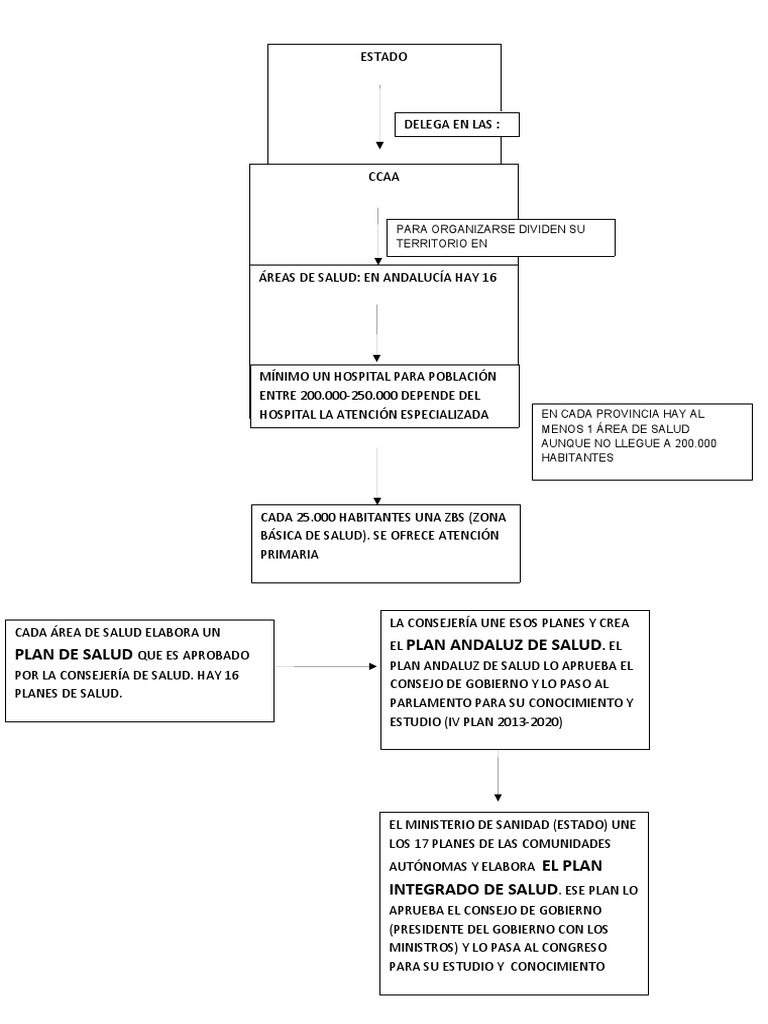 ESTADO

DELEGA EN LAS :

CCAA

PARA ORGANIZARSE DIVIDEN SU TERRITORIO EN

ÁREAS DE SALUD: EN ANDALUCÍA HAY 16

MÍNIMO UN HOSPITAL PARA POBLACIÓN ENTRE 200.000-250.000 DEPENDE DEL HOSPITAL LA ATENCIÓN ESPECIALIZADA

EN CADA PROVINCIA HAY AL MENOS 1 ÁREA DE SALUD AUNQUE NO LLEGUE A 200.000 HABITANTES

CADA 25.000 HABITANTES UNA ZBS (ZONA BÁSICA DE SALUD). SE OFRECE ATENCIÓN PRIMARIA

CADA ÁREA DE SALUD ELABORA UN PLAN DE SALUD QUE ES APROBADO POR LA CONSEJERÍA DE SALUD. HAY 16 PLANES DE SALUD.

LA CONSEJERÍA UNE ESOS PLANES Y CREA EL PLAN ANDALUZ DE SALUD. EL PLAN ANDALUZ DE SALUD LO APRUEBA EL CONSEJO DE GOBIERNO Y LO PASO AL PARLAMENTO PARA SU CONOCIMIENTO Y ESTUDIO (IV PLAN 2013-2020)

EL MINISTERIO DE SANIDAD (ESTADO) UNE LOS 17 PLANES DE LAS COMUNIDADES AUTÓNOMAS Y ELABORA EL PLAN INTEGRADO DE SALUD. ESE PLAN LO APRUEBA EL CONSEJO DE GOBIERNO (PRESIDENTE DEL GOBIERNO CON LOS MINISTROS) Y LO PASA AL CONGRESO PARA SU ESTUDIO Y CONOCIMIENTO